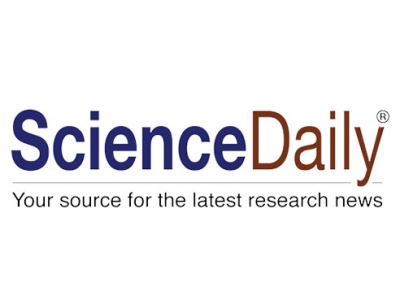 ScienceDaily®

Your source for the latest research news